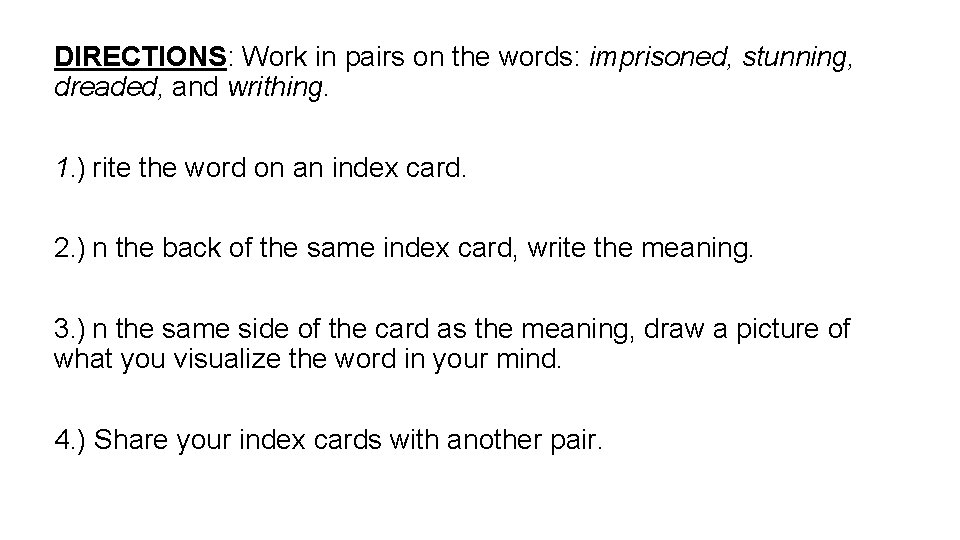 DIRECTIONS: Work in pairs on the words: imprisoned, stunning, dreaded, and writhing.

1.) rite the word on an index card.

2.) n the back of the same index card, write the meaning.

3.) n the same side of the card as the meaning, draw a picture of what you visualize the word in your mind.

4.) Share your index cards with another pair.